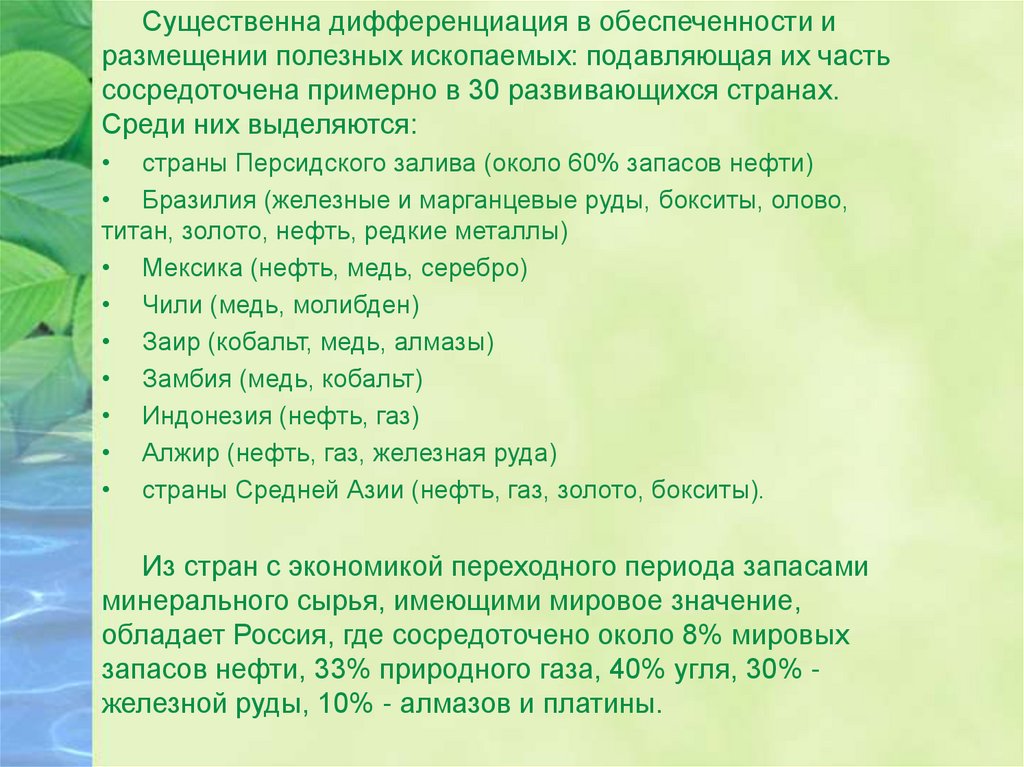 Существенна дифференциация в обеспеченности и размещении полезных ископаемых: подавляющая их часть сосредоточена примерно в 30 развивающихся странах. Среди них выделяются:

• страны Персидского залива (около 60% запасов нефти)
• Бразилия (железные и марганцевые руды, бокситы, олово, титан, золото, нефть, редкие металлы)
• Мексика (нефть, медь, серебро)
• Чили (медь, молибден)
• Заир (кобальт, медь, алмазы)
• Замбия (медь, кобальт)
• Индонезия (нефть, газ)
• Алжир (нефть, газ, железная руда)
• страны Средней Азии (нефть, газ, золото, бокситы).

Из стран с экономикой переходного периода запасами минерального сырья, имеющими мировое значение, обладает Россия, где сосредоточено около 8% мировых запасов нефти, 33% природного газа, 40% угля, 30% - железной руды, 10% - алмазов и платины.